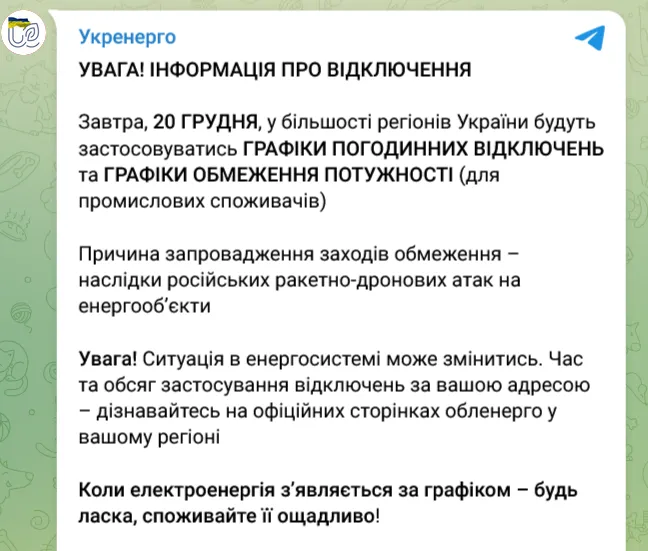 Укренерго

УВАГА! ІНФОРМАЦІЯ ПРО ВІДКЛЮЧЕННЯ

Завтра, 20 ГРУДНЯ, у більшості регіонів України будуть застосовуватись ГРАФІКИ ПОГОДИННИХ ВІДКЛЮЧЕНЬ та ГРАФІКИ ОБМЕЖЕННЯ ПОТУЖНОСТІ (для промислових споживачів)

Причина запровадження заходів обмеження – наслідки російських ракетно-дронових атак на енергооб'єкти

Увага! Ситуація в енергосистемі може змінитись. Час та обсяг застосування відключень за вашою адресою – дізнавайтесь на офіційних сторінках обленерго у вашому регіоні

Коли електроенергія з'являється за графіком – будь ласка, споживайте її ощадливо!